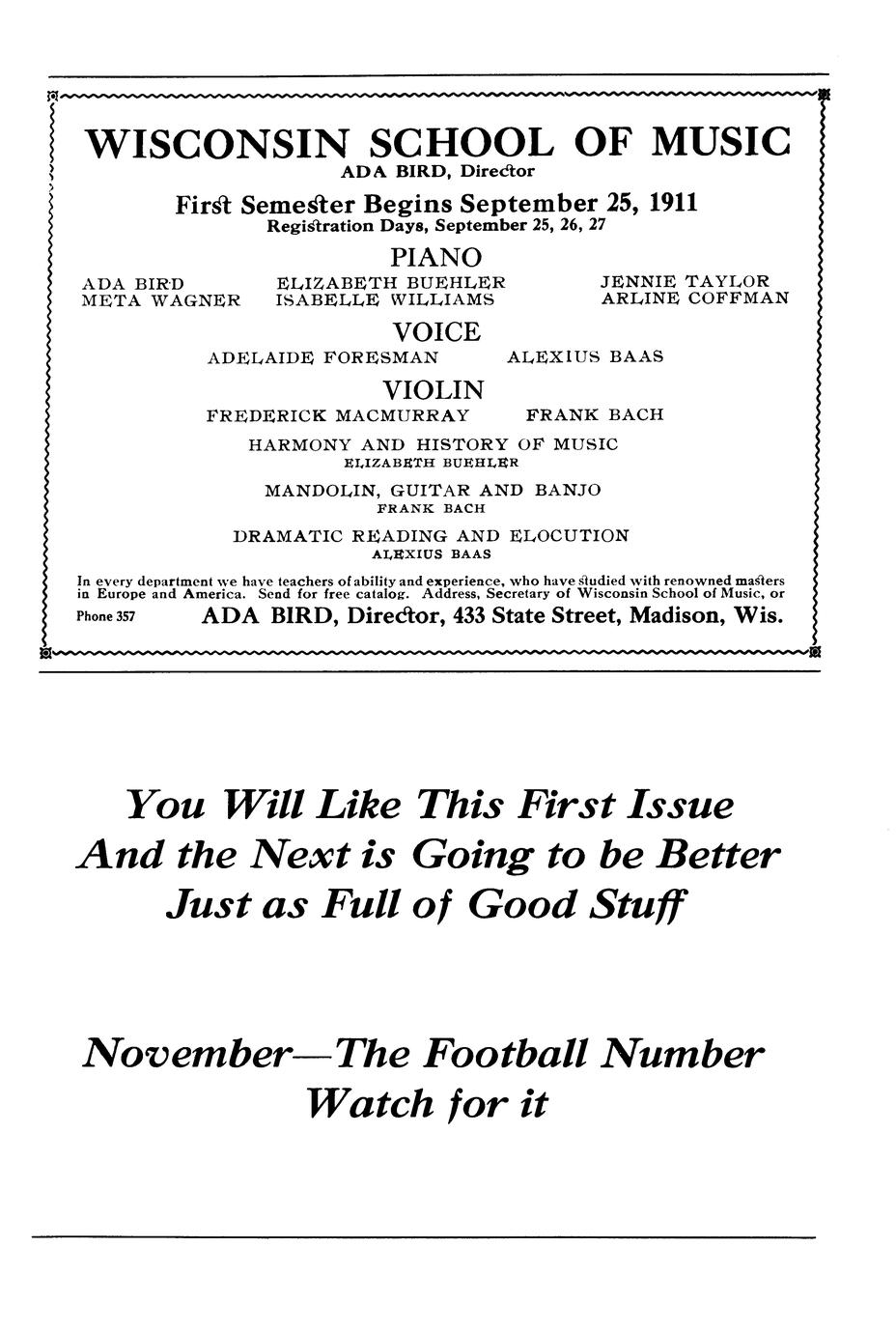 WISCONSIN SCHOOL OF MUSIC
ADA BIRD, Director

First Semester Begins September 25, 1911
Registration Days, September 25, 26, 27

PIANO

ADA BIRD
META WAGNER

ELIZABETH BUEHLER
ISABELLE WILLIAMS

JENNIE TAYLOR
ARLINE COFFMAN

VOICE

ADELAIDE FORESMAN

ALEXIUS BAAS

VIOLIN

FREDERICK MACMURRAY

FRANK BACH

HARMONY AND HISTORY OF MUSIC
ELIZABETH BUEHLER

MANDOLIN, GUITAR AND BANJO
FRANK BACH

DRAMATIC READING AND ELOCUTION
ALEXIUS BAAS

In every department we have teachers of ability and experience, who have studied with renowned masters in Europe and America. Send for free catalog. Address, Secretary of Wisconsin School of Music, or

Phone 357 ADA BIRD, Director, 433 State Street, Madison, Wis.

You Will Like This First Issue
And the Next is Going to be Better
Just as Full of Good Stuff

November—The Football Number
Watch for it